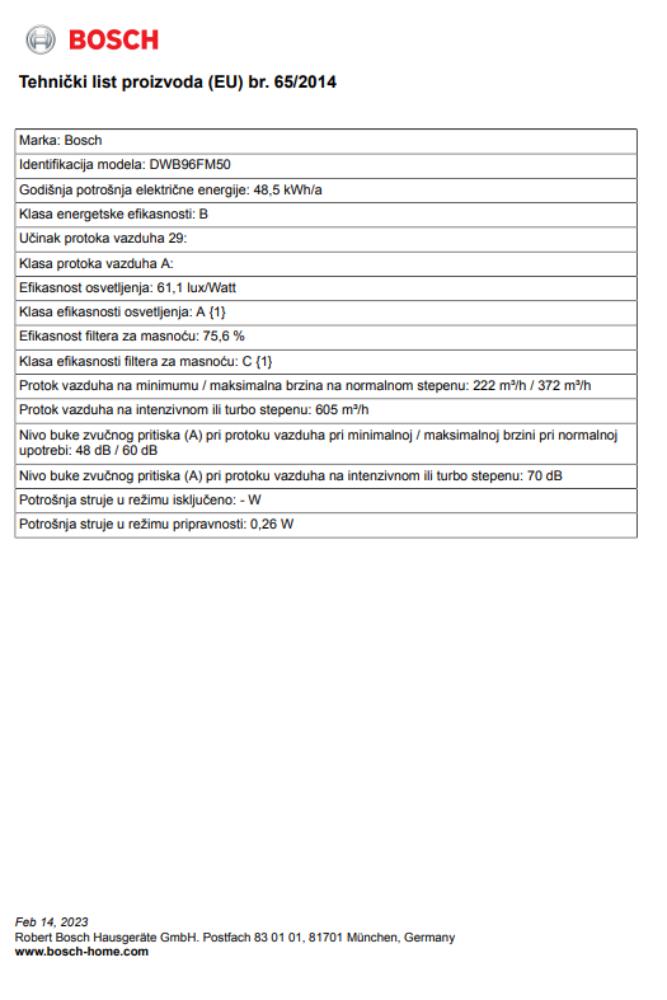 BOSCH

Tehnički list proizvoda (EU) br. 65/2014

| Marka: Bosch |
|---|
| Identifikacija modela: DWB96FM50 |
| Godišnja potrošnja električne energije: 48,5 kWh/a |
| Klasa energetske efikasnosti: B |
| Učinak protoka vazduha 29: |
| Klasa protoka vazduha A: |
| Efikasnost osvetljenja: 61,1 lux/Watt |
| Klasa efikasnosti osvetljenja: A {1} |
| Efikasnost filtera za masnoću: 75,6 % |
| Klasa efikasnosti filtera za masnoću: C {1} |
| Protok vazduha na minimumu / maksimalna brzina na normalnom stepenu: 222 m³/h / 372 m³/h |
| Protok vazduha na intenzivnom ili turbo stepenu: 605 m³/h |
| Nivo buke zvučnog pritiska (A) pri protoku vazduha pri minimalnoj / maksimalnoj brzini pri normalnoj upotrebi: 48 dB / 60 dB |
| Nivo buke zvučnog pritiska (A) pri protoku vazduha na intenzivnom ili turbo stepenu: 70 dB |
| Potrošnja struje u režimu isključeno: - W |
| Potrošnja struje u režimu pripravnosti: 0,26 W |

Feb 14, 2023
Robert Bosch Hausgeräte GmbH. Postfach 83 01 01, 81701 München, Germany
www.bosch-home.com